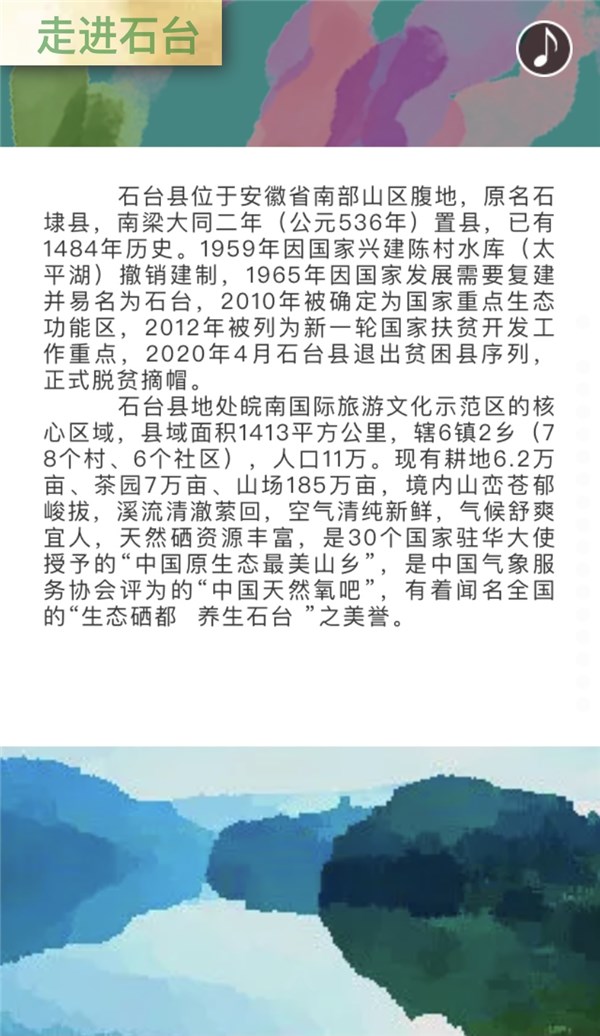 走进石台

石台县位于安徽省南部山区腹地，原名石埭县，南梁大同二年（公元536年）置县，已有1484年历史。1959年因国家兴建陈村水库（太平湖）撤销建制，1965年因国家发展需要复建并易名为石台，2010年被确定为国家重点生态功能区，2012年被列为新一轮国家扶贫开发工作重点，2020年4月石台县退出贫困县序列，正式脱贫摘帽。

石台县地处皖南国际旅游文化示范区的核心区域，县域面积1413平方公里，辖6镇2乡（78个村、6个社区），人口11万。现有耕地6.2万亩、茶园7万亩、山场185万亩，境内山峦苍郁峻拔，溪流清澈萦回，空气清纯新鲜，气候舒爽宜人，天然硒资源丰富，是30个国家驻华大使授予的“中国原生态最美山乡”，是中国气象服务协会评为的“中国天然氧吧”，有着闻名全国的“生态硒都　养生石台 ”之美誉。